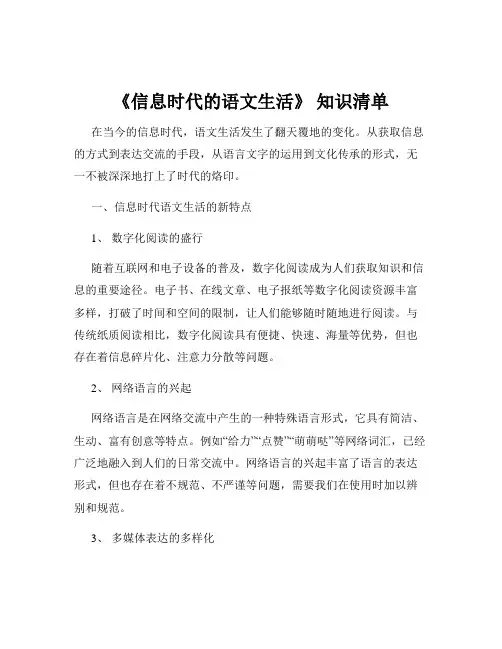 《信息时代的语文生活》 知识清单

在当今的信息时代，语文生活发生了翻天覆地的变化。从获取信息的方式到表达交流的手段，从语言文字的运用到文化传承的形式，无一不被深深地打上了时代的烙印。

一、信息时代语文生活的新特点

1、 数字化阅读的盛行

随着互联网和电子设备的普及，数字化阅读成为人们获取知识和信息的重要途径。电子书、在线文章、电子报纸等数字化阅读资源丰富多样，打破了时间和空间的限制，让人们能够随时随地进行阅读。与传统纸质阅读相比，数字化阅读具有便捷、快速、海量等优势，但也存在着信息碎片化、注意力分散等问题。

2、 网络语言的兴起

网络语言是在网络交流中产生的一种特殊语言形式，它具有简洁、生动、富有创意等特点。例如“给力”“点赞”“萌萌哒”等网络词汇，已经广泛地融入到人们的日常交流中。网络语言的兴起丰富了语言的表达形式，但也存在着不规范、不严谨等问题，需要我们在使用时加以辨别和规范。

3、 多媒体表达的多样化